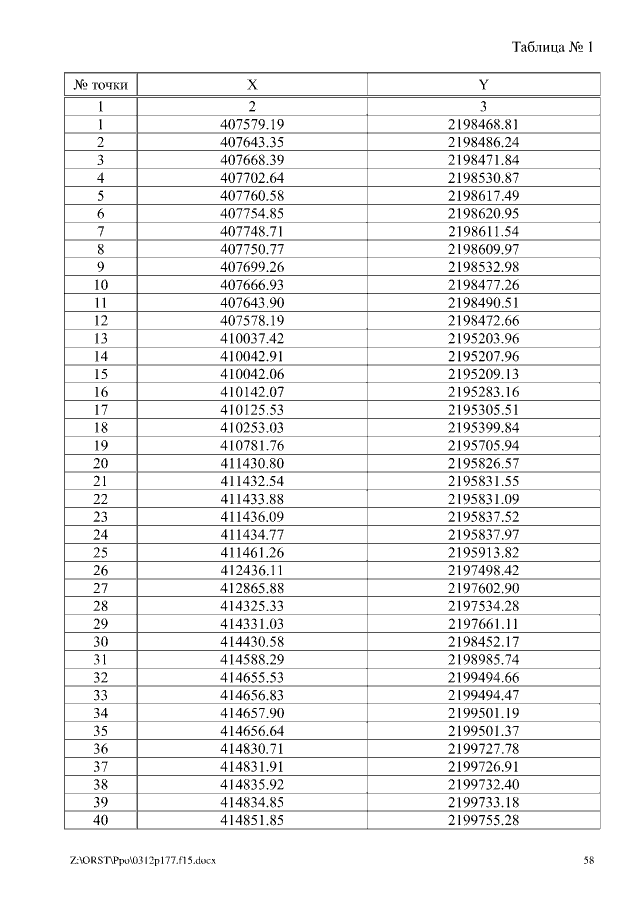 Таблица № 1

| № точки | X | Y |
|---|---|---|
| 1 | 2 | 3 |
| 1 | 407579.19 | 2198468.81 |
| 2 | 407643.35 | 2198486.24 |
| 3 | 407668.39 | 2198471.84 |
| 4 | 407702.64 | 2198530.87 |
| 5 | 407760.58 | 2198617.49 |
| 6 | 407754.85 | 2198620.95 |
| 7 | 407748.71 | 2198611.54 |
| 8 | 407750.77 | 2198609.97 |
| 9 | 407699.26 | 2198532.98 |
| 10 | 407666.93 | 2198477.26 |
| 11 | 407643.90 | 2198490.51 |
| 12 | 407578.19 | 2198472.66 |
| 13 | 410037.42 | 2195203.96 |
| 14 | 410042.91 | 2195207.96 |
| 15 | 410042.06 | 2195209.13 |
| 16 | 410142.07 | 2195283.16 |
| 17 | 410125.53 | 2195305.51 |
| 18 | 410253.03 | 2195399.84 |
| 19 | 410781.76 | 2195705.94 |
| 20 | 411430.80 | 2195826.57 |
| 21 | 411432.54 | 2195831.55 |
| 22 | 411433.88 | 2195831.09 |
| 23 | 411436.09 | 2195837.52 |
| 24 | 411434.77 | 2195837.97 |
| 25 | 411461.26 | 2195913.82 |
| 26 | 412436.11 | 2197498.42 |
| 27 | 412865.88 | 2197602.90 |
| 28 | 414325.33 | 2197534.28 |
| 29 | 414331.03 | 2197661.11 |
| 30 | 414430.58 | 2198452.17 |
| 31 | 414588.29 | 2198985.74 |
| 32 | 414655.53 | 2199494.66 |
| 33 | 414656.83 | 2199494.47 |
| 34 | 414657.90 | 2199501.19 |
| 35 | 414656.64 | 2199501.37 |
| 36 | 414830.71 | 2199727.78 |
| 37 | 414831.91 | 2199726.91 |
| 38 | 414835.92 | 2199732.40 |
| 39 | 414834.85 | 2199733.18 |
| 40 | 414851.85 | 2199755.28 |

Z:\ORST\Ppo\0312p177.f15.docx 58